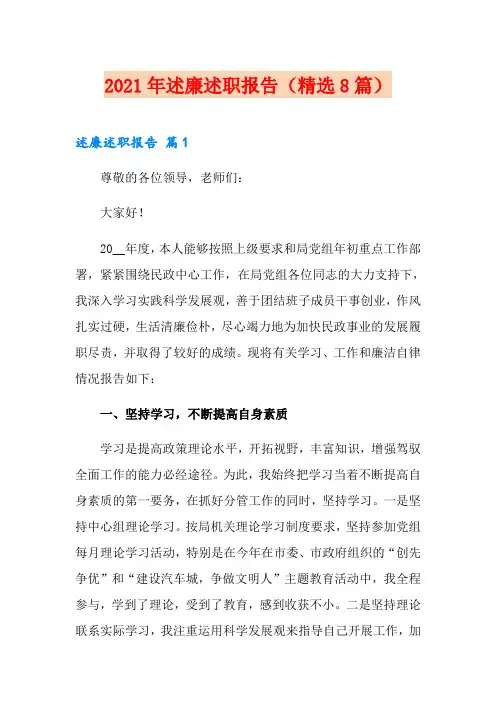 2021年述廉述职报告（精选8篇）

述廉述职报告 篇1

尊敬的各位领导，老师们：

大家好！

20__年度，本人能够按照上级要求和局党组年初重点工作部署，紧紧围绕民政中心工作，在局党组各位同志的大力支持下，我深入学习实践科学发展观，善于团结班子成员干事创业，作风扎实过硬，生活清廉俭朴，尽心竭力地为加快民政事业的发展履职尽责，并取得了较好的成绩。现将有关学习、工作和廉洁自律情况报告如下：

一、坚持学习，不断提高自身素质

学习是提高政策理论水平，开拓视野，丰富知识，增强驾驭全面工作的能力必经途径。为此，我始终把学习当着不断提高自身素质的第一要务，在抓好分管工作的同时，坚持学习。一是坚持中心组理论学习。按局机关理论学习制度要求，坚持参加党组每月理论学习活动，特别是在今年在市委、市政府组织的“创先争优”和“建设汽车城，争做文明人”主题教育活动中，我全程参与，学到了理论，受到了教育，感到收获不小。二是坚持理论联系实际学习，我注重运用科学发展观来指导自己开展工作，加